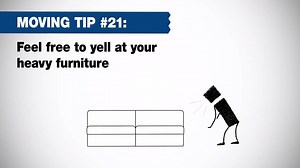 MOVING TIP #21:

Feel free to yell at your heavy furniture